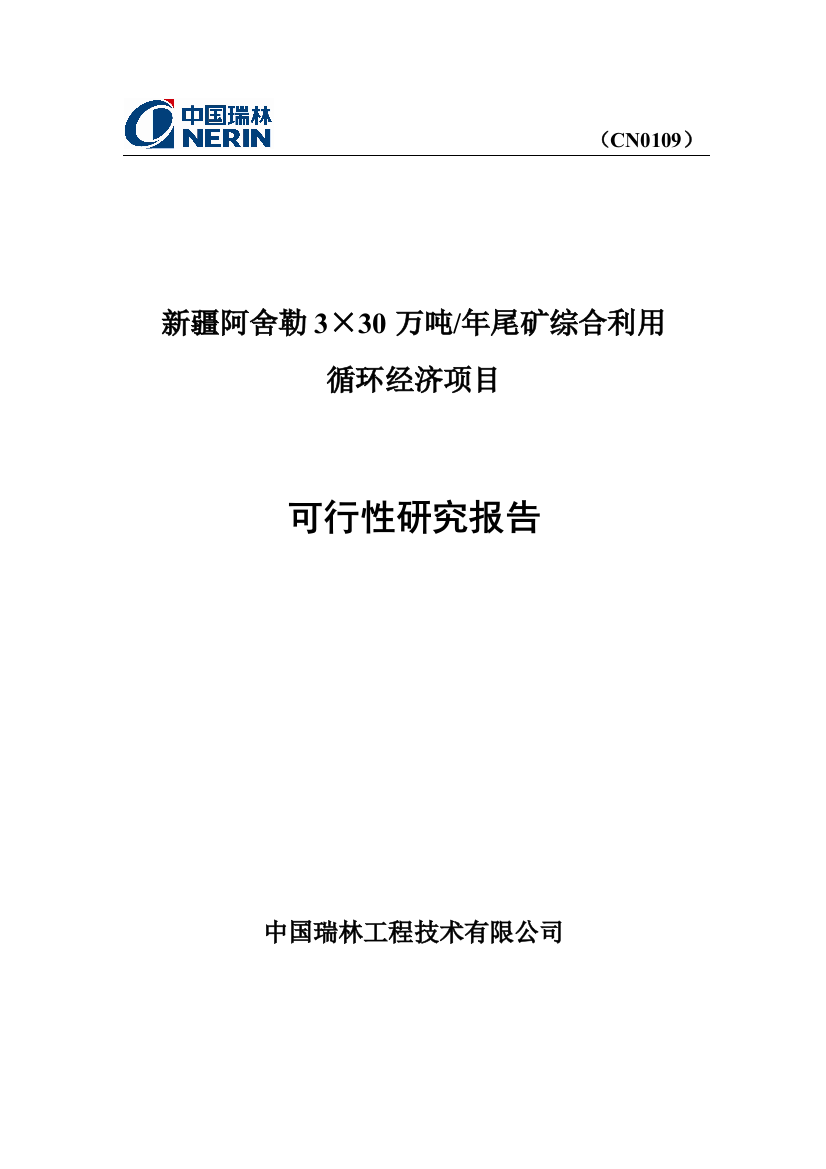 中国瑞林
NERIN

（CN0109）

新疆阿舍勒 3×30 万吨/年尾矿综合利用
循环经济项目

可行性研究报告

中国瑞林工程技术有限公司